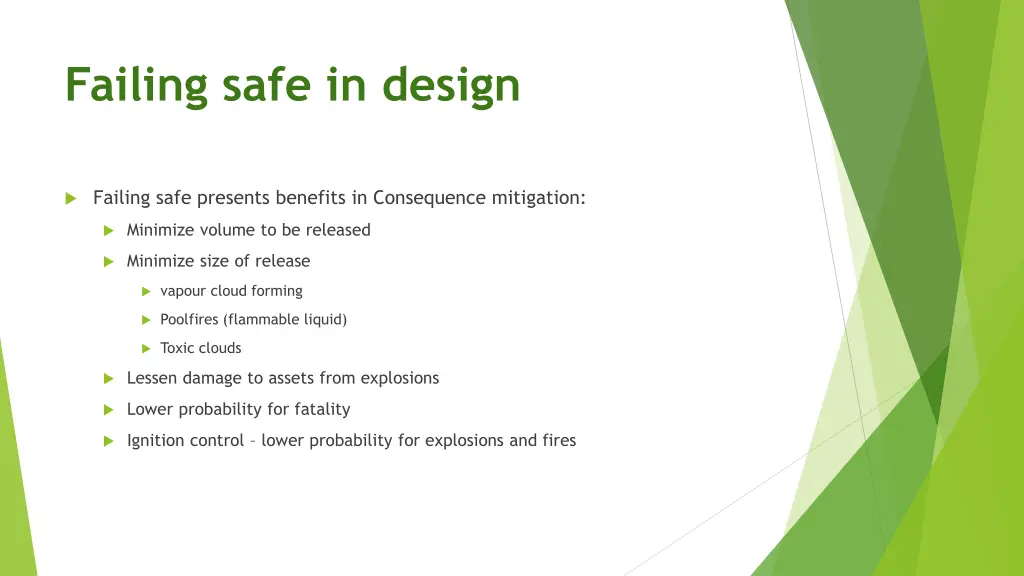 Failing safe in design

Failing safe presents benefits in Consequence mitigation:

Minimize volume to be released

Minimize size of release

vapour cloud forming

Poolfires (flammable liquid)

Toxic clouds

Lessen damage to assets from explosions

Lower probability for fatality

Ignition control – lower probability for explosions and fires